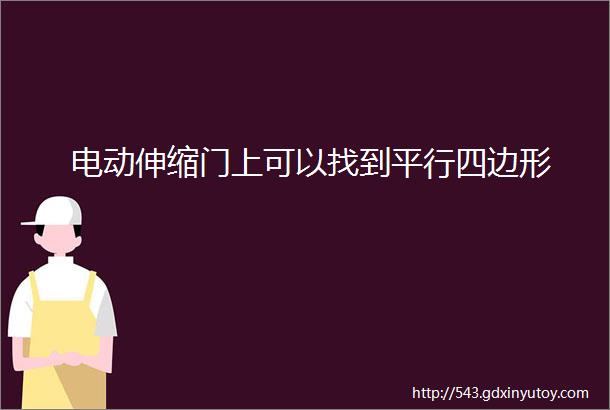 电动伸缩门上可以找到平行四边形

http://543.gdxinyutoy.com